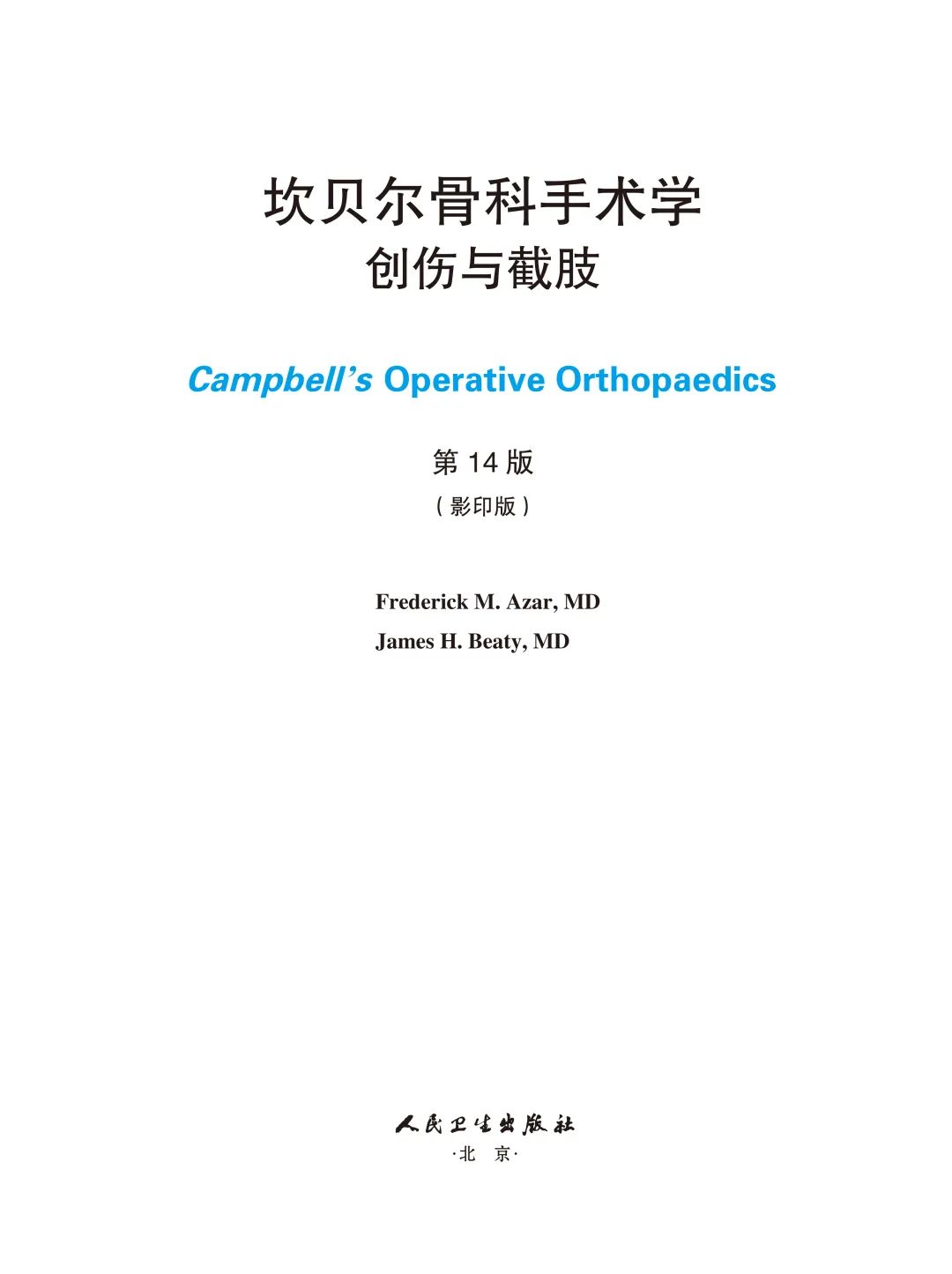 坎贝尔骨科手术学
创伤与截肢

Campbell's Operative Orthopaedics

第14版
(影印版)

Frederick M. Azar, MD
James H. Beaty, MD

人民卫生出版社
·北 京·